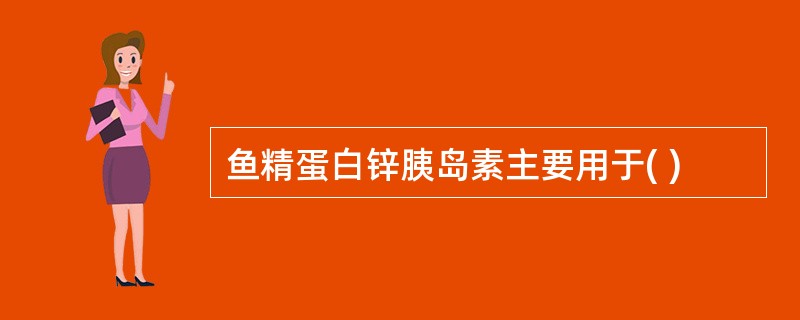 鱼精蛋白锌胰岛素主要用于( )